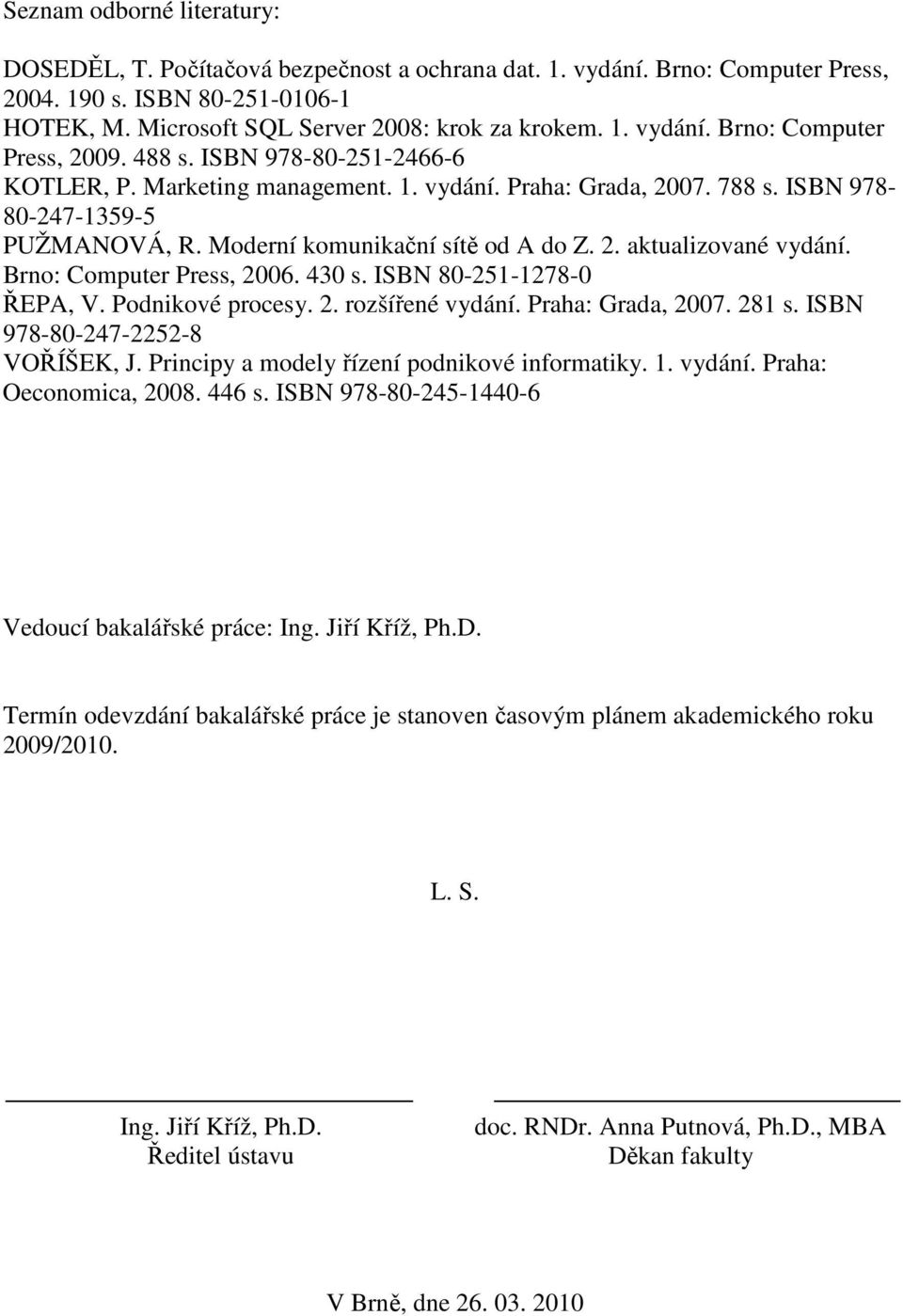 Seznam odborné literatury:

DOSEDĚL, T. Počítačová bezpečnost a ochrana dat. 1. vydání. Brno: Computer Press, 2004. 190 s. ISBN 80-251-0106-1
HOTEK, M. Microsoft SQL Server 2008: krok za krokem. 1. vydání. Brno: Computer Press, 2009. 488 s. ISBN 978-80-251-2466-6
KOTLER, P. Marketing management. 1. vydání. Praha: Grada, 2007. 788 s. ISBN 978-80-247-1359-5
PUŽMANOVÁ, R. Moderní komunikační sítě od A do Z. 2. aktualizované vydání. Brno: Computer Press, 2006. 430 s. ISBN 80-251-1278-0
ŘEPA, V. Podnikové procesy. 2. rozšířené vydání. Praha: Grada, 2007. 281 s. ISBN 978-80-247-2252-8
VOŘÍŠEK, J. Principy a modely řízení podnikové informatiky. 1. vydání. Praha: Oeconomica, 2008. 446 s. ISBN 978-80-245-1440-6

Vedoucí bakalářské práce: Ing. Jiří Kříž, Ph.D.

Termín odevzdání bakalářské práce je stanoven časovým plánem akademického roku 2009/2010.

L. S.

Ing. Jiří Kříž, Ph.D.
Ředitel ústavu

doc. RNDr. Anna Putnová, Ph.D., MBA
Děkan fakulty

V Brně, dne 26. 03. 2010